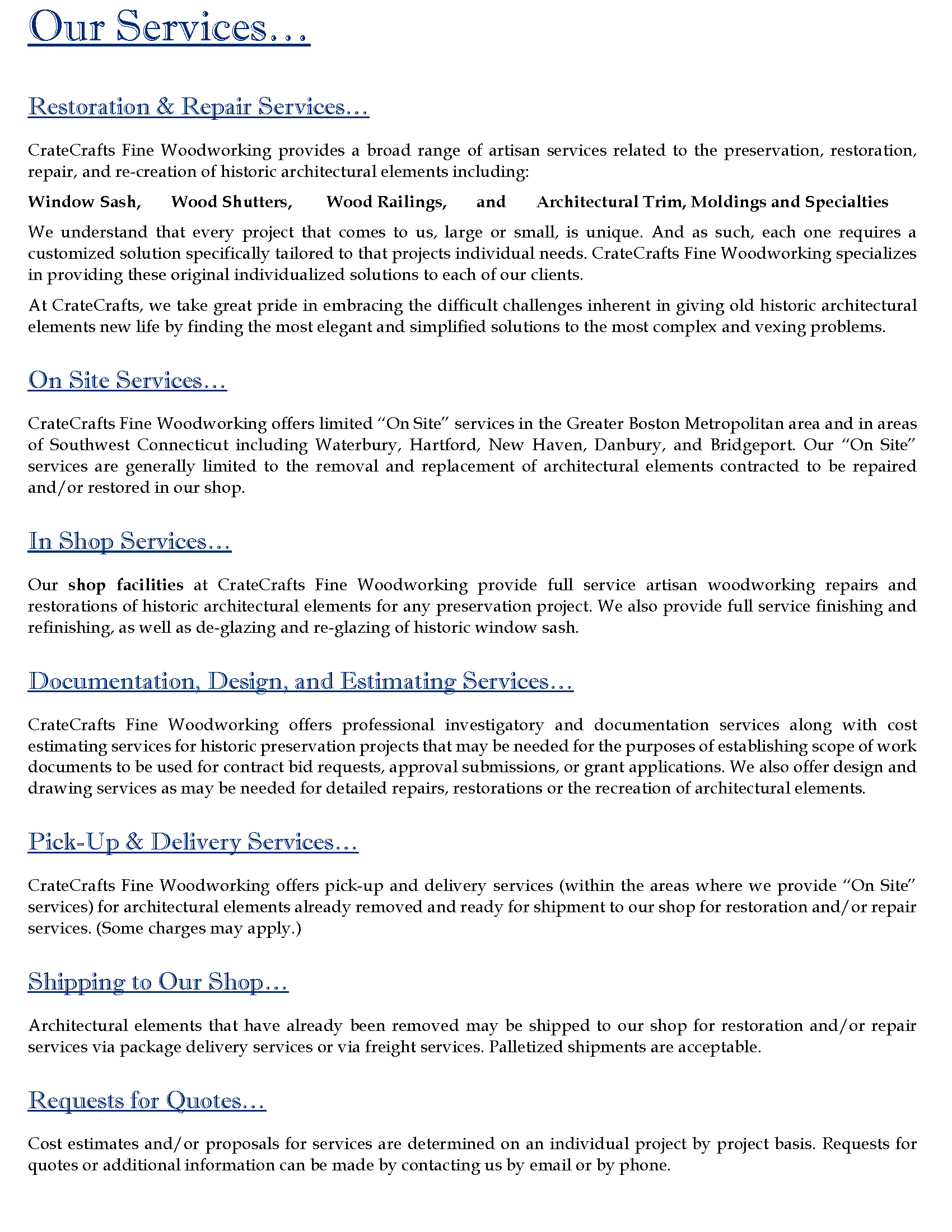 Our Services…

Restoration & Repair Services…

CrateCrafts Fine Woodworking provides a broad range of artisan services related to the preservation, restoration, repair, and re-creation of historic architectural elements including:

Window Sash, Wood Shutters, Wood Railings, and Architectural Trim, Moldings and Specialties

We understand that every project that comes to us, large or small, is unique. And as such, each one requires a customized solution specifically tailored to that projects individual needs. CrateCrafts Fine Woodworking specializes in providing these original individualized solutions to each of our clients.

At CrateCrafts, we take great pride in embracing the difficult challenges inherent in giving old historic architectural elements new life by finding the most elegant and simplified solutions to the most complex and vexing problems.

On Site Services…

CrateCrafts Fine Woodworking offers limited “On Site” services in the Greater Boston Metropolitan area and in areas of Southwest Connecticut including Waterbury, Hartford, New Haven, Danbury, and Bridgeport. Our “On Site” services are generally limited to the removal and replacement of architectural elements contracted to be repaired and/or restored in our shop.

In Shop Services…

Our shop facilities at CrateCrafts Fine Woodworking provide full service artisan woodworking repairs and restorations of historic architectural elements for any preservation project. We also provide full service finishing and refinishing, as well as de-glazing and re-glazing of historic window sash.

Documentation, Design, and Estimating Services…

CrateCrafts Fine Woodworking offers professional investigatory and documentation services along with cost estimating services for historic preservation projects that may be needed for the purposes of establishing scope of work documents to be used for contract bid requests, approval submissions, or grant applications. We also offer design and drawing services as may be needed for detailed repairs, restorations or the recreation of architectural elements.

Pick-Up & Delivery Services…

CrateCrafts Fine Woodworking offers pick-up and delivery services (within the areas where we provide “On Site” services) for architectural elements already removed and ready for shipment to our shop for restoration and/or repair services. (Some charges may apply.)

Shipping to Our Shop…

Architectural elements that have already been removed may be shipped to our shop for restoration and/or repair services via package delivery services or via freight services. Palletized shipments are acceptable.

Requests for Quotes…

Cost estimates and/or proposals for services are determined on an individual project by project basis. Requests for quotes or additional information can be made by contacting us by email or by phone.